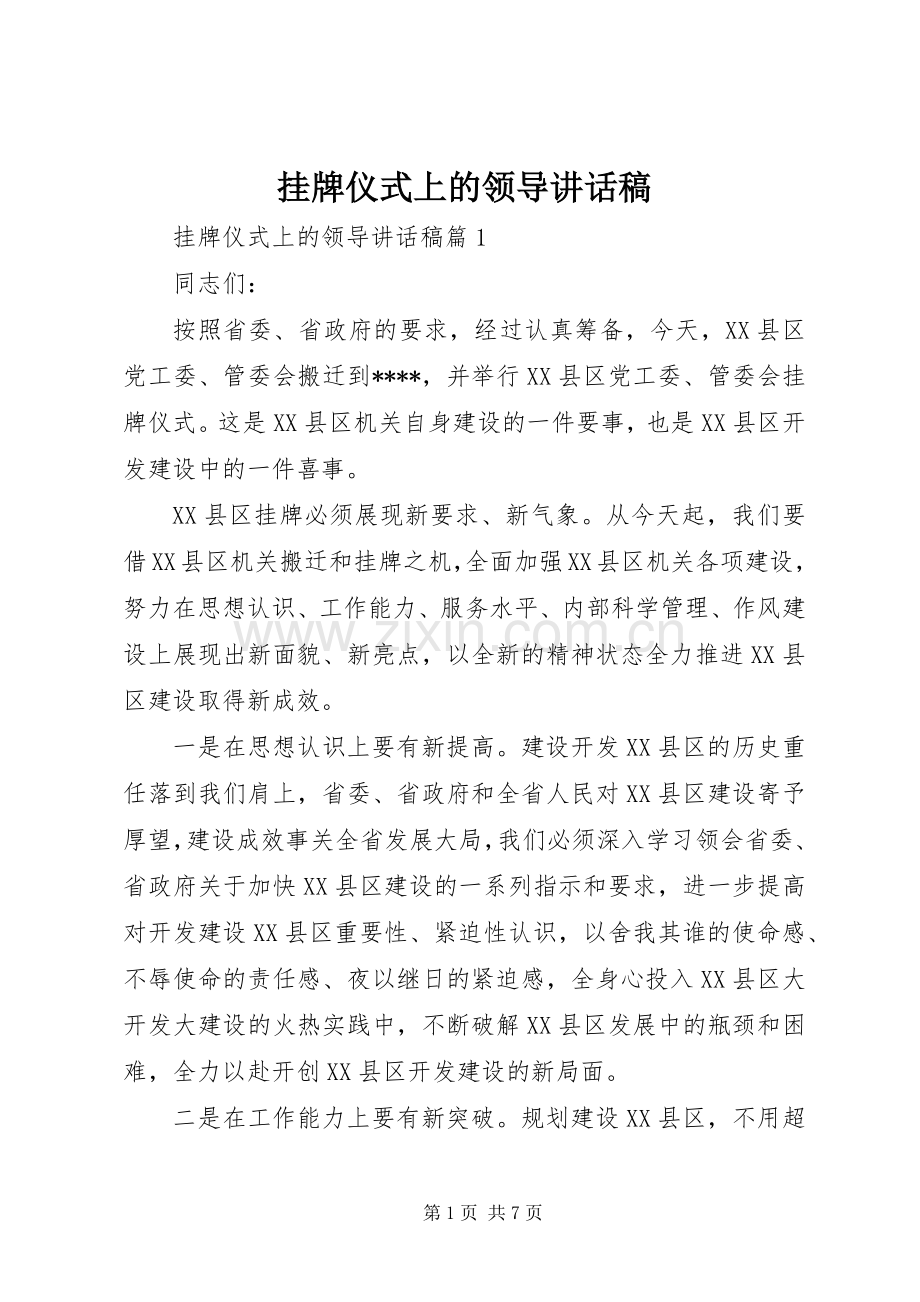 挂牌仪式上的领导讲话稿

挂牌仪式上的领导讲话稿篇1

同志们：

按照省委、省政府的要求，经过认真筹备，今天，XX县区党工委、管委会搬迁到****，并举行XX县区党工委、管委会挂牌仪式。这是XX县区机关自身建设的一件要事，也是XX县区开发建设中的一件喜事。

XX县区挂牌必须展现新要求、新气象。从今天起，我们要借XX县区机关搬迁和挂牌之机，全面加强XX县区机关各项建设，努力在思想认识、工作能力、服务水平、内部科学管理、作风建设上展现出新面貌、新亮点，以全新的精神状态全力推进XX县区建设取得新成效。

一是在思想认识上要有新提高。建设开发XX县区的历史重任落到我们肩上，省委、省政府和全省人民对XX县区建设寄予厚望，建设成效事关全省发展大局，我们必须深入学习领会省委、省政府关于加快XX县区建设的一系列指示和要求，进一步提高对开发建设XX县区重要性、紧迫性认识，以舍我其谁的使命感、不辱使命的责任感、夜以继日的紧迫感，全身心投入XX县区大开发大建设的火热实践中，不断破解XX县区发展中的瓶颈和困难，全力以赴开创XX县区开发建设的新局面。

二是在工作能力上要有新突破。规划建设XX县区，不用超

第1页 共7页

www.zixin.com.cn